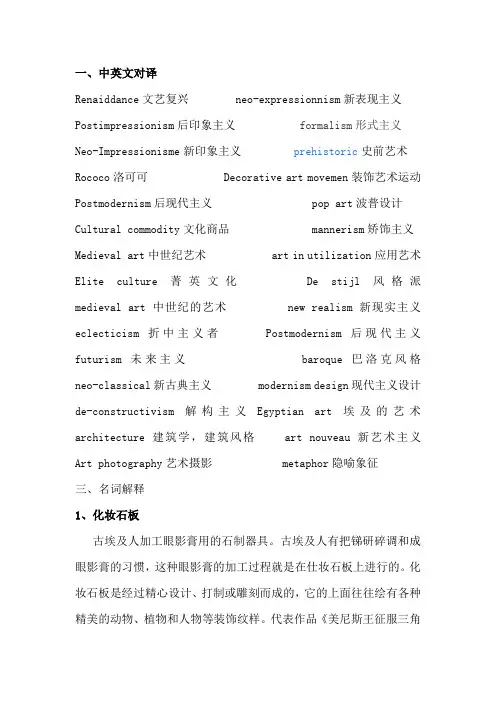 一、中英文对译

Renaiddance 文艺复兴　　neo-expressionnism 新表现主义

Postimpressionism 后印象主义　　formalism 形式主义

Neo-Impressionisme 新印象主义　　prehistoric 史前艺术

Rococo 洛可可　　Decorative art movemen 装饰艺术运动

Postmodernism 后现代主义　　pop art 波普设计

Cultural commodity 文化商品　　mannerism 矫饰主义

Medieval art 中世纪艺术　　art in utilization 应用艺术

Elite culture 菁英文化　　De stijl 风格派

medieval art 中世纪的艺术　　new realism 新现实主义

eclecticism 折中主义者　　Postmodernism 后现代主义

futurism 未来主义　　baroque 巴洛克风格

neo-classical 新古典主义　　modernism design 现代主义设计

de-constructivism 解构主义　　Egyptian art 埃及的艺术

architecture 建筑学，建筑风格　　art nouveau 新艺术主义

Art photography 艺术摄影　　metaphor 隐喻象征

三、名词解释

1、化妆石板

古埃及人加工眼影膏用的石制器具。古埃及人有把锑研碎调和成眼影膏的习惯，这种眼影膏的加工过程就是在仕妆石板上进行的。化妆石板是经过精心设计、打制或雕刻而成的，它的上面往往绘有各种精美的动物、植物和人物等装饰纹样。代表作品《美尼斯王征服三角